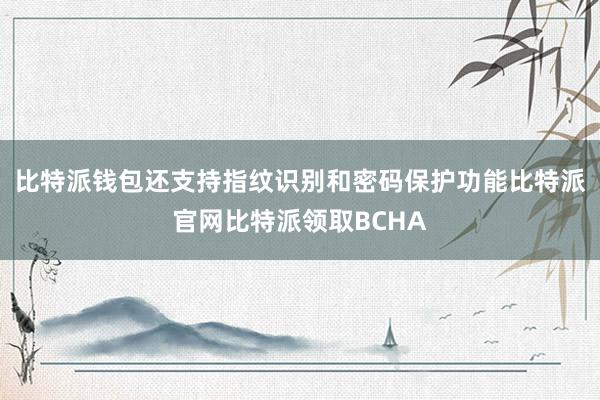 比特派钱包还支持指纹识别和密码保护功能比特派官网比特派领取BCHA